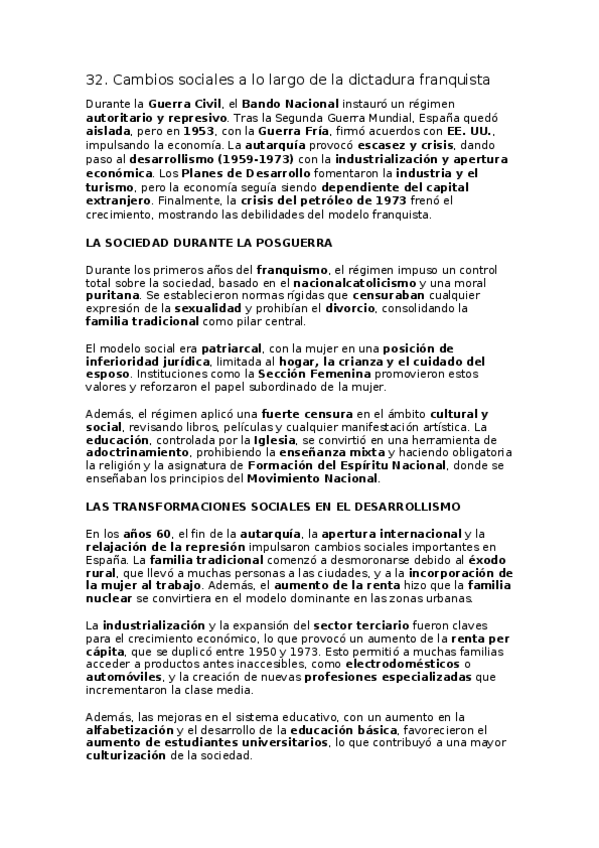 32. Cambios sociales a lo largo de la dictadura franquista

Durante la Guerra Civil, el Bando Nacional instauró un régimen autoritario y represivo. Tras la Segunda Guerra Mundial, España quedó aislada, pero en 1953, con la Guerra Fría, firmó acuerdos con EE. UU., impulsando la economía. La autarquía provocó escasez y crisis, dando paso al desarrollismo (1959-1973) con la industrialización y apertura económica. Los Planes de Desarrollo fomentaron la industria y el turismo, pero la economía seguía siendo dependiente del capital extranjero. Finalmente, la crisis del petróleo de 1973 frenó el crecimiento, mostrando las debilidades del modelo franquista.

LA SOCIEDAD DURANTE LA POSGUERRA

Durante los primeros años del franquismo, el régimen impuso un control total sobre la sociedad, basado en el nacionalcatolicismo y una moral puritana. Se establecieron normas rígidas que censuraban cualquier expresión de la sexualidad y prohibían el divorcio, consolidando la familia tradicional como pilar central.

El modelo social era patriarcal, con la mujer en una posición de inferioridad jurídica, limitada al hogar, la crianza y el cuidado del esposo. Instituciones como la Sección Femenina promovieron estos valores y reforzaron el papel subordinado de la mujer.

Además, el régimen aplicó una fuerte censura en el ámbito cultural y social, revisando libros, películas y cualquier manifestación artística. La educación, controlada por la Iglesia, se convirtió en una herramienta de adoctrinamiento, prohibiendo la enseñanza mixta y haciendo obligatoria la religión y la asignatura de Formación del Espíritu Nacional, donde se enseñaban los principios del Movimiento Nacional.

LAS TRANSFORMACIONES SOCIALES EN EL DESARROLLISMO

En los años 60, el fin de la autarquía, la apertura internacional y la relajación de la represión impulsaron cambios sociales importantes en España. La familia tradicional comenzó a desmoronarse debido al éxodo rural, que llevó a muchas personas a las ciudades, y a la incorporación de la mujer al trabajo. Además, el aumento de la renta hizo que la familia nuclear se convirtiera en el modelo dominante en las zonas urbanas.

La industrialización y la expansión del sector terciario fueron claves para el crecimiento económico, lo que provocó un aumento de la renta per cápita, que se duplicó entre 1950 y 1973. Esto permitió a muchas familias acceder a productos antes inaccesibles, como electrodomésticos o automóviles, y la creación de nuevas profesiones especializadas que incrementaron la clase media.

Además, las mejoras en el sistema educativo, con un aumento en la alfabetización y el desarrollo de la educación básica, favorecieron el aumento de estudiantes universitarios, lo que contribuyó a una mayor culturización de la sociedad.